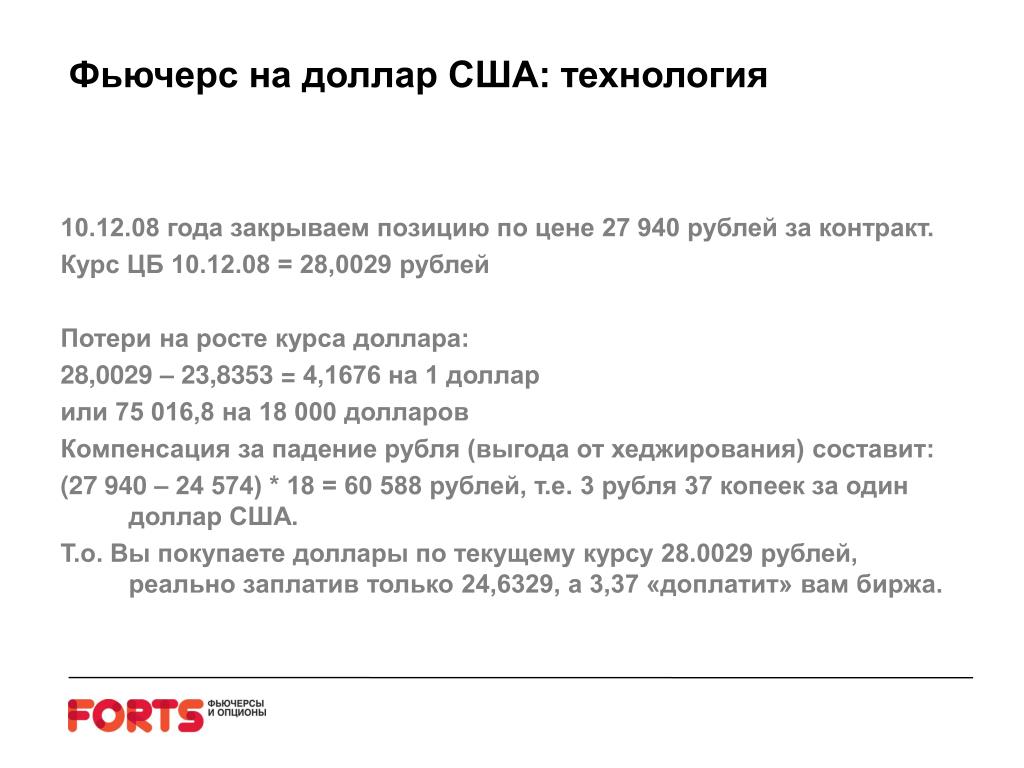 Фьючерс на доллар США: технология

10.12.08 года закрываем позицию по цене 27 940 рублей за контракт.
Курс ЦБ 10.12.08 = 28,0029 рублей

Потери на росте курса доллара:
28,0029 – 23,8353 = 4,1676 на 1 доллар
или 75 016,8 на 18 000 долларов
Компенсация за падение рубля (выгода от хеджирования) составит:
(27 940 – 24 574) * 18 = 60 588 рублей, т.е. 3 рубля 37 копеек за один доллар США.
Т.о. Вы покупаете доллары по текущему курсу 28.0029 рублей, реально заплатив только 24,6329, а 3,37 «доплатит» вам биржа.

FORTS ФЬЮЧЕРСЫ И ОПЦИОНЫ